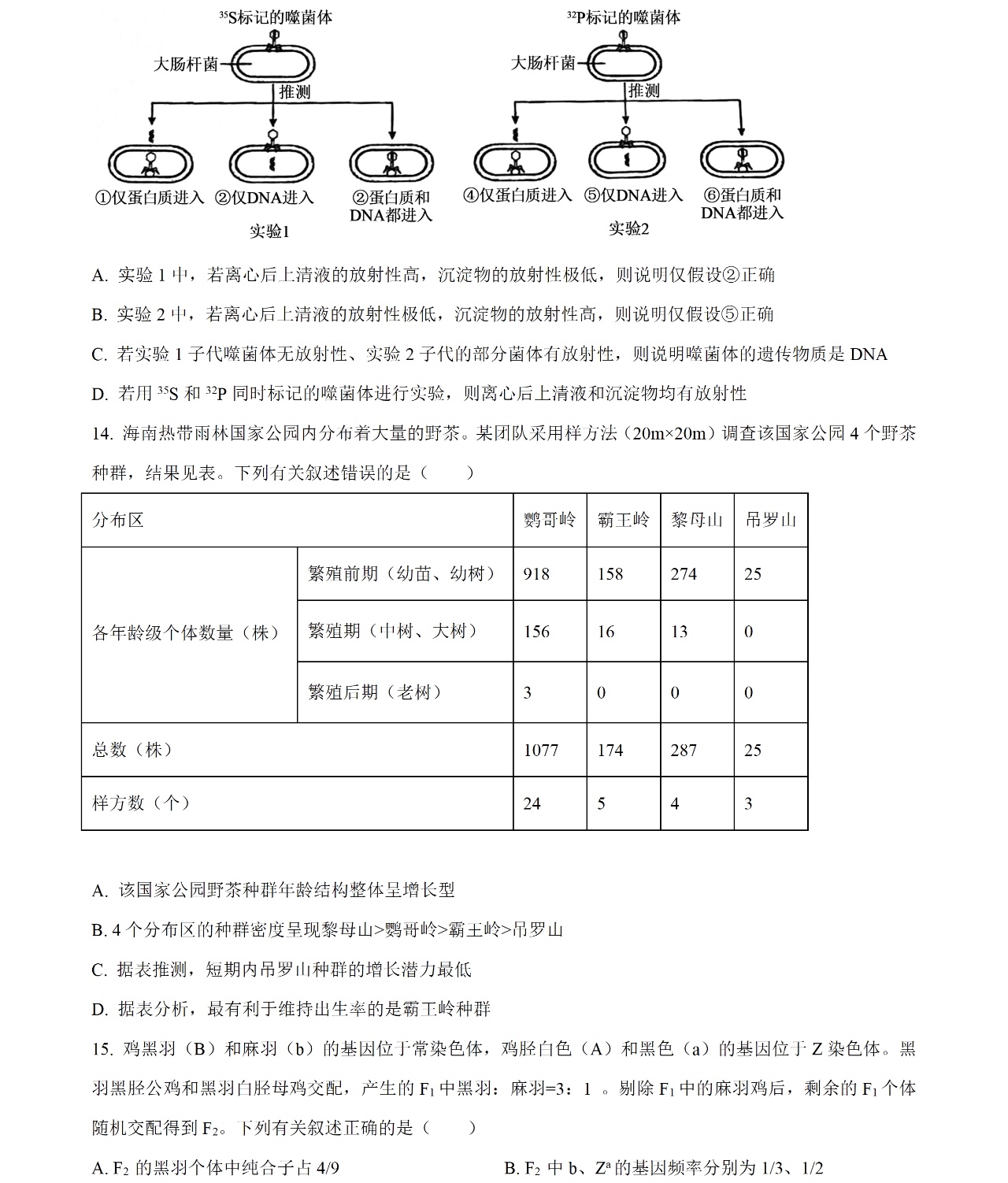 $^{35}S$标记的噬菌体

大肠杆菌

推测

①仅蛋白质进入 ②仅DNA进入 ②蛋白质和DNA都进入

实验1

$^{32}P$标记的噬菌体

大肠杆菌

推测

④仅蛋白质进入 ⑤仅DNA进入 ⑥蛋白质和DNA都进入

实验2

A. 实验 1 中，若离心后上清液的放射性高，沉淀物的放射性极低，则说明仅假设②正确

B. 实验 2 中，若离心后上清液的放射性极低，沉淀物的放射性高，则说明仅假设⑤正确

C. 若实验 1 子代噬菌体无放射性、实验 2 子代的部分菌体有放射性，则说明噬菌体的遗传物质是 DNA

D. 若用 $^{35}S$ 和 $^{32}P$ 同时标记的噬菌体进行实验，则离心后上清液和沉淀物均有放射性

14. 海南热带雨林国家公园内分布着大量的野茶。某团队采用样方法（20m×20m）调查该国家公园 4 个野茶种群，结果见表。下列有关叙述错误的是（　　）

| 分布区 | | 鹦哥岭 | 霸王岭 | 黎母山 | 吊罗山 |
|---|---|---|---|---|---|
| 各年龄级个体数量（株） | 繁殖前期（幼苗、幼树） | 918 | 158 | 274 | 25 |
| | 繁殖期（中树、大树） | 156 | 16 | 13 | 0 |
| | 繁殖后期（老树） | 3 | 0 | 0 | 0 |
| 总数（株） | | 1077 | 174 | 287 | 25 |
| 样方数（个） | | 24 | 5 | 4 | 3 |

A. 该国家公园野茶种群年龄结构整体呈增长型

B. 4 个分布区的种群密度呈现黎母山>鹦哥岭>霸王岭>吊罗山

C. 据表推测，短期内吊罗山种群的增长潜力最低

D. 据表分析，最有利于维持出生率的是霸王岭种群

15. 鸡黑羽（B）和麻羽（b）的基因位于常染色体，鸡胫白色（A）和黑色（a）的基因位于 Z 染色体。黑羽黑胫公鸡和黑羽白胫母鸡交配，产生的 $F_1$ 中黑羽：麻羽=3：1 。剔除 $F_1$ 中的麻羽鸡后，剩余的 $F_1$ 个体随机交配得到 $F_2$。下列有关叙述正确的是（　　）

A. $F_2$ 的黑羽个体中纯合子占 4/9

B. $F_2$ 中 b、$Z^a$ 的基因频率分别为 1/3、1/2